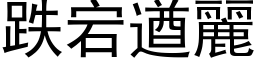 跌宕遒麗